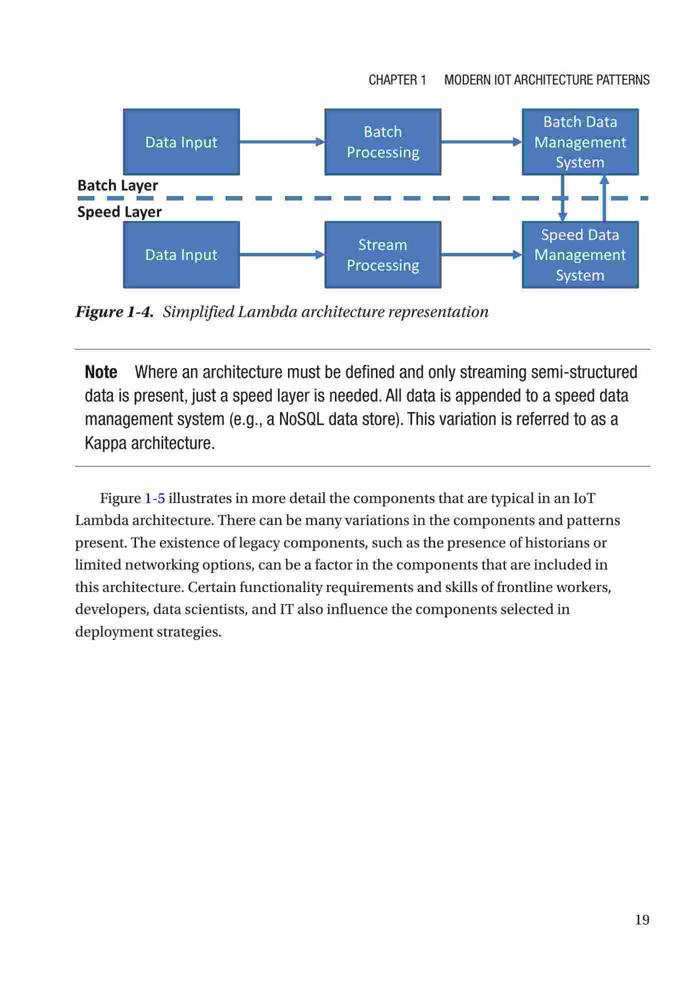 CHAPTER 1 MODERN IOT ARCHITECTURE PATTERNS

Data Input

Batch Processing

Batch Data Management System

Batch Layer

Speed Layer

Data Input

Stream Processing

Speed Data Management System

Figure 1-4. Simplified Lambda architecture representation

Note Where an architecture must be defined and only streaming semi-structured data is present, just a speed layer is needed. All data is appended to a speed data management system (e.g., a NoSQL data store). This variation is referred to as a Kappa architecture.

Figure 1-5 illustrates in more detail the components that are typical in an IoT Lambda architecture. There can be many variations in the components and patterns present. The existence of legacy components, such as the presence of historians or limited networking options, can be a factor in the components that are included in this architecture. Certain functionality requirements and skills of frontline workers, developers, data scientists, and IT also influence the components selected in deployment strategies.

19